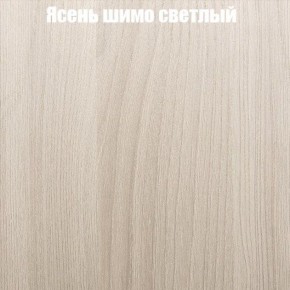 Ясень шимо светлый